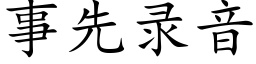 事先录音